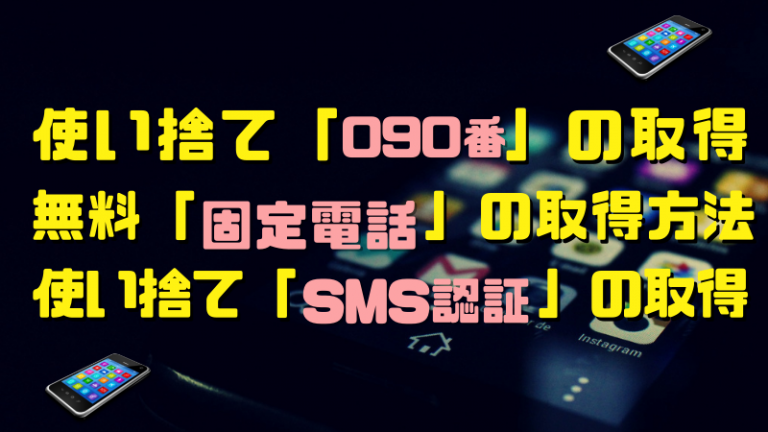 使い捨て「090番」の取得
無料「固定電話」の取得方法
使い捨て「SMS認証」の取得

Instagram